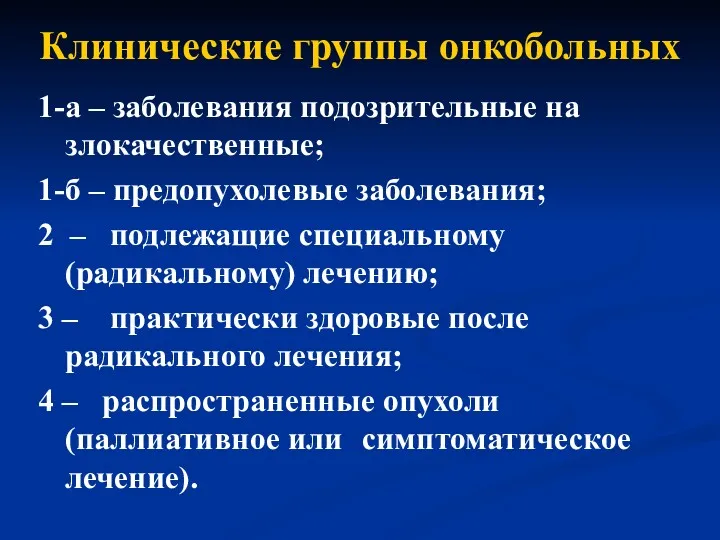 Клинические группы онкобольных

1-а – заболевания подозрительные на злокачественные;

1-б – предопухолевые заболевания;

2 – подлежащие специальному (радикальному) лечению;

3 – практически здоровые после радикального лечения;

4 – распространенные опухоли (паллиативное или симптоматическое лечение).